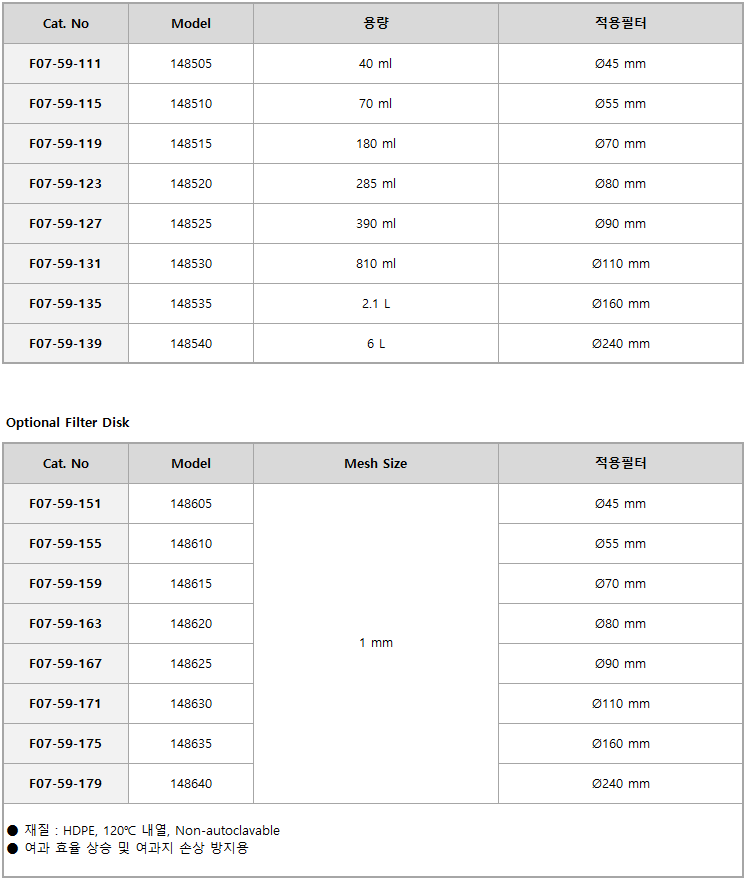 | Cat. No | Model | 용량 | 적용필터 |
|---|---|---|---|
| F07-59-111 | 148505 | 40 ml | Ø45 mm |
| F07-59-115 | 148510 | 70 ml | Ø55 mm |
| F07-59-119 | 148515 | 180 ml | Ø70 mm |
| F07-59-123 | 148520 | 285 ml | Ø80 mm |
| F07-59-127 | 148525 | 390 ml | Ø90 mm |
| F07-59-131 | 148530 | 810 ml | Ø110 mm |
| F07-59-135 | 148535 | 2.1 L | Ø160 mm |
| F07-59-139 | 148540 | 6 L | Ø240 mm |

Optional Filter Disk

| Cat. No | Model | Mesh Size | 적용필터 |
|---|---|---|---|
| F07-59-151 | 148605 | 1 mm | Ø45 mm |
| F07-59-155 | 148610 | | Ø55 mm |
| F07-59-159 | 148615 | | Ø70 mm |
| F07-59-163 | 148620 | | Ø80 mm |
| F07-59-167 | 148625 | | Ø90 mm |
| F07-59-171 | 148630 | | Ø110 mm |
| F07-59-175 | 148635 | | Ø160 mm |
| F07-59-179 | 148640 | | Ø240 mm |

● 재질 : HDPE, 120℃ 내열, Non-autoclavable
● 여과 효율 상승 및 여과지 손상 방지용